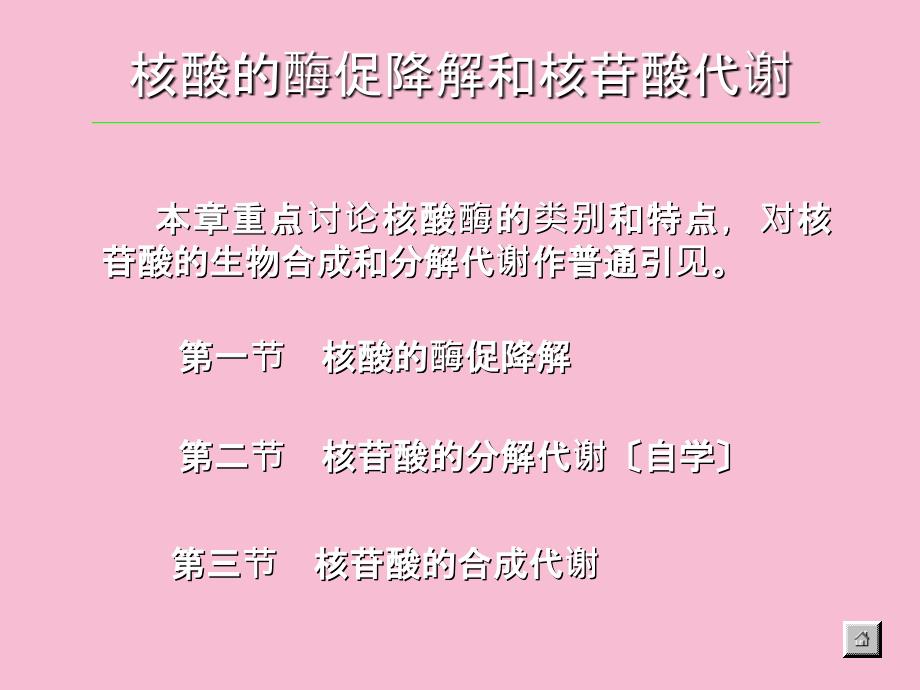 核酸的酶促降解和核苷酸代谢

本章重点讨论核酸酶的类别和特点，对核苷酸的生物合成和分解代谢作普通引见。

第一节　核酸的酶促降解

第二节　核苷酸的分解代谢〔自学〕

第三节　核苷酸的合成代谢